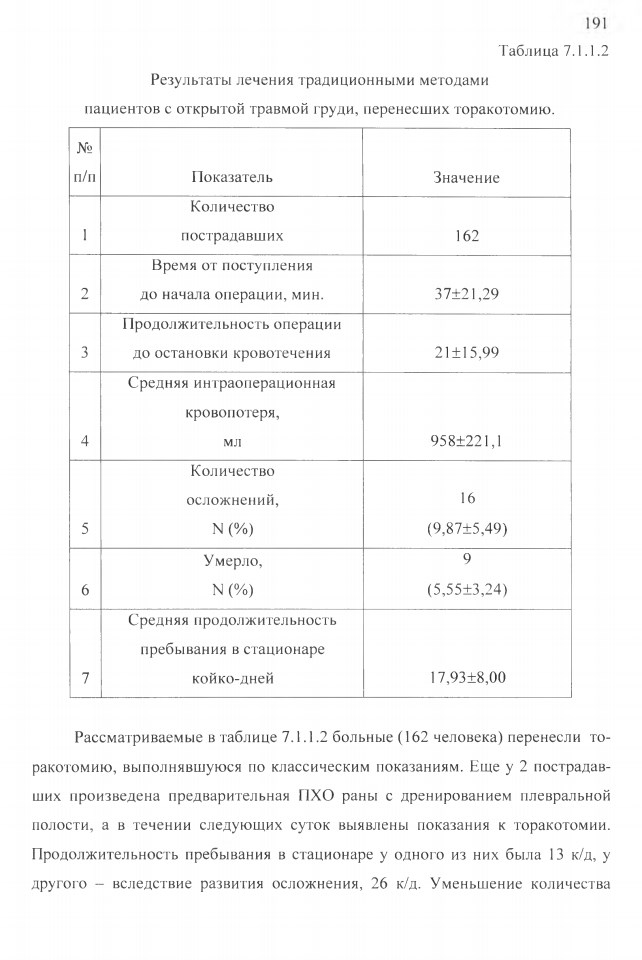 191

Таблица 7.1.1.2

Результаты лечения традиционными методами пациентов с открытой травмой груди, перенесших торакотомию.

| № п/п | Показатель | Значение |
|---|---|---|
| 1 | Количество пострадавших | 162 |
| 2 | Время от поступления до начала операции, мин. | 37±21,29 |
| 3 | Продолжительность операции до остановки кровотечения | 21±15,99 |
| 4 | Средняя интраоперационная кровопотеря, мл | 958±221,1 |
| 5 | Количество осложнений, N (%) | 16 (9,87±5,49) |
| 6 | Умерло, N (%) | 9 (5,55±3,24) |
| 7 | Средняя продолжительность пребывания в стационаре койко-дней | 17,93±8,00 |

Рассматриваемые в таблице 7.1.1.2 больные (162 человека) перенесли торакотомию, выполнявшуюся по классическим показаниям. Еще у 2 пострадавших произведена предварительная ПХО раны с дренированием плевральной полости, а в течении следующих суток выявлены показания к торакотомии. Продолжительность пребывания в стационаре у одного из них была 13 к/д, у другого – вследствие развития осложнения, 26 к/д. Уменьшение количества